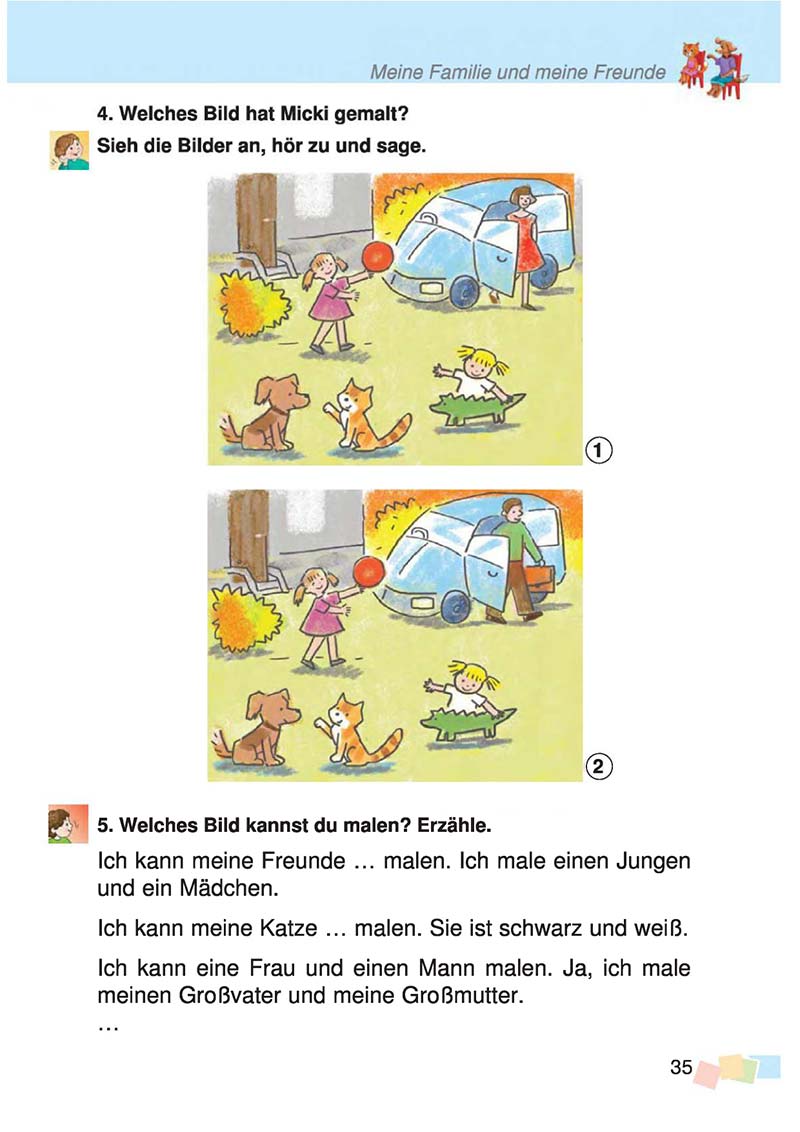 Meine Familie und meine Freunde

4. Welches Bild hat Micki gemalt?

Sieh die Bilder an, hör zu und sage.

1

2

5. Welches Bild kannst du malen? Erzähle.

Ich kann meine Freunde … malen. Ich male einen Jungen und ein Mädchen.

Ich kann meine Katze … malen. Sie ist schwarz und weiß.

Ich kann eine Frau und einen Mann malen. Ja, ich male meinen Großvater und meine Großmutter.

…

35